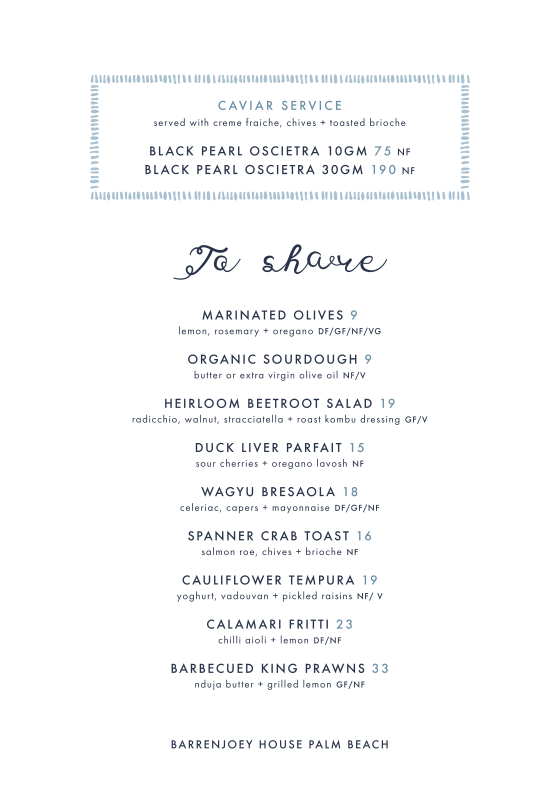 CAVIAR SERVICE
served with creme fraiche, chives + toasted brioche

BLACK PEARL OSCIETRA 10GM 75 NF
BLACK PEARL OSCIETRA 30GM 190 NF

To share

MARINATED OLIVES 9
lemon, rosemary + oregano DF/GF/NF/VG

ORGANIC SOURDOUGH 9
butter or extra virgin olive oil NF/V

HEIRLOOM BEETROOT SALAD 19
radicchio, walnut, stracciatella + roast kombu dressing GF/V

DUCK LIVER PARFAIT 15
sour cherries + oregano lavosh NF

WAGYU BRESAOLA 18
celeriac, capers + mayonnaise DF/GF/NF

SPANNER CRAB TOAST 16
salmon roe, chives + brioche NF

CAULIFLOWER TEMPURA 19
yoghurt, vadouvan + pickled raisins NF/ V

CALAMARI FRITTI 23
chilli aioli + lemon DF/NF

BARBECUED KING PRAWNS 33
nduja butter + grilled lemon GF/NF

BARRENJOEY HOUSE PALM BEACH